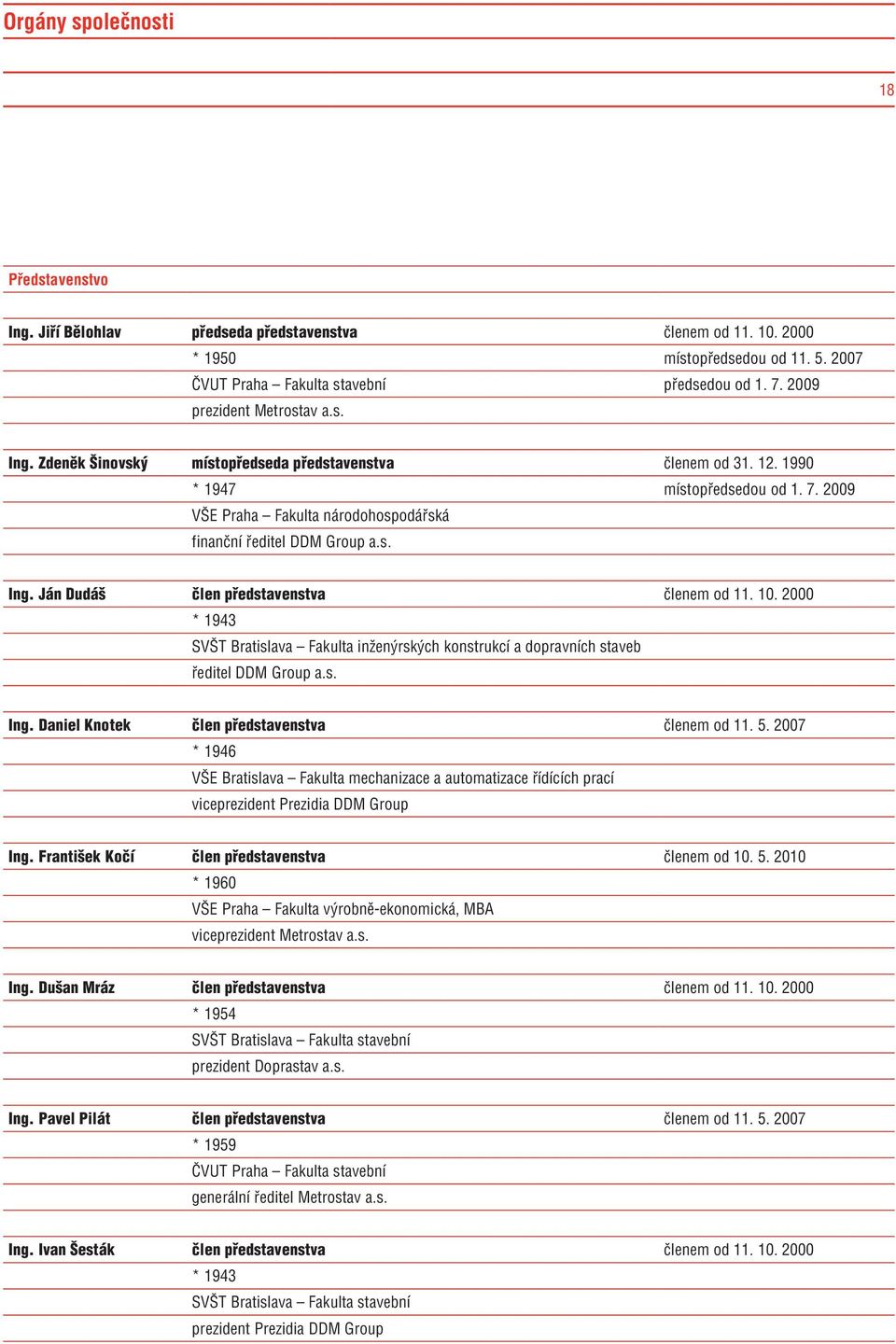 Orgány společnosti

18

Představenstvo

| | | |
|---|---|---|
| Ing. Jiří Bělohlav | předseda představenstva | členem od 11. 10. 2000 |
| | * 1950 | místopředsedou od 11. 5. 2007 |
| | ČVUT Praha – Fakulta stavební | předsedou od 1. 7. 2009 |
| | prezident Metrostav a.s. | |
| Ing. Zdeněk Šinovský | místopředseda představenstva | členem od 31. 12. 1990 |
| | * 1947 | místopředsedou od 1. 7. 2009 |
| | VŠE Praha – Fakulta národohospodářská | |
| | finanční ředitel DDM Group a.s. | |
| Ing. Ján Dudáš | člen představenstva | členem od 11. 10. 2000 |
| | * 1943 | |
| | SVŠT Bratislava – Fakulta inženýrských konstrukcí a dopravních staveb | |
| | ředitel DDM Group a.s. | |
| Ing. Daniel Knotek | člen představenstva | členem od 11. 5. 2007 |
| | * 1946 | |
| | VŠE Bratislava – Fakulta mechanizace a automatizace řídících prací | |
| | viceprezident Prezidia DDM Group | |
| Ing. František Kočí | člen představenstva | členem od 10. 5. 2010 |
| | * 1960 | |
| | VŠE Praha – Fakulta výrobně-ekonomická, MBA | |
| | viceprezident Metrostav a.s. | |
| Ing. Dušan Mráz | člen představenstva | členem od 11. 10. 2000 |
| | * 1954 | |
| | SVŠT Bratislava – Fakulta stavební | |
| | prezident Doprastav a.s. | |
| Ing. Pavel Pilát | člen představenstva | členem od 11. 5. 2007 |
| | * 1959 | |
| | ČVUT Praha – Fakulta stavební | |
| | generální ředitel Metrostav a.s. | |
| Ing. Ivan Šesták | člen představenstva | členem od 11. 10. 2000 |
| | * 1943 | |
| | SVŠT Bratislava – Fakulta stavební | |
| | prezident Prezidia DDM Group | |